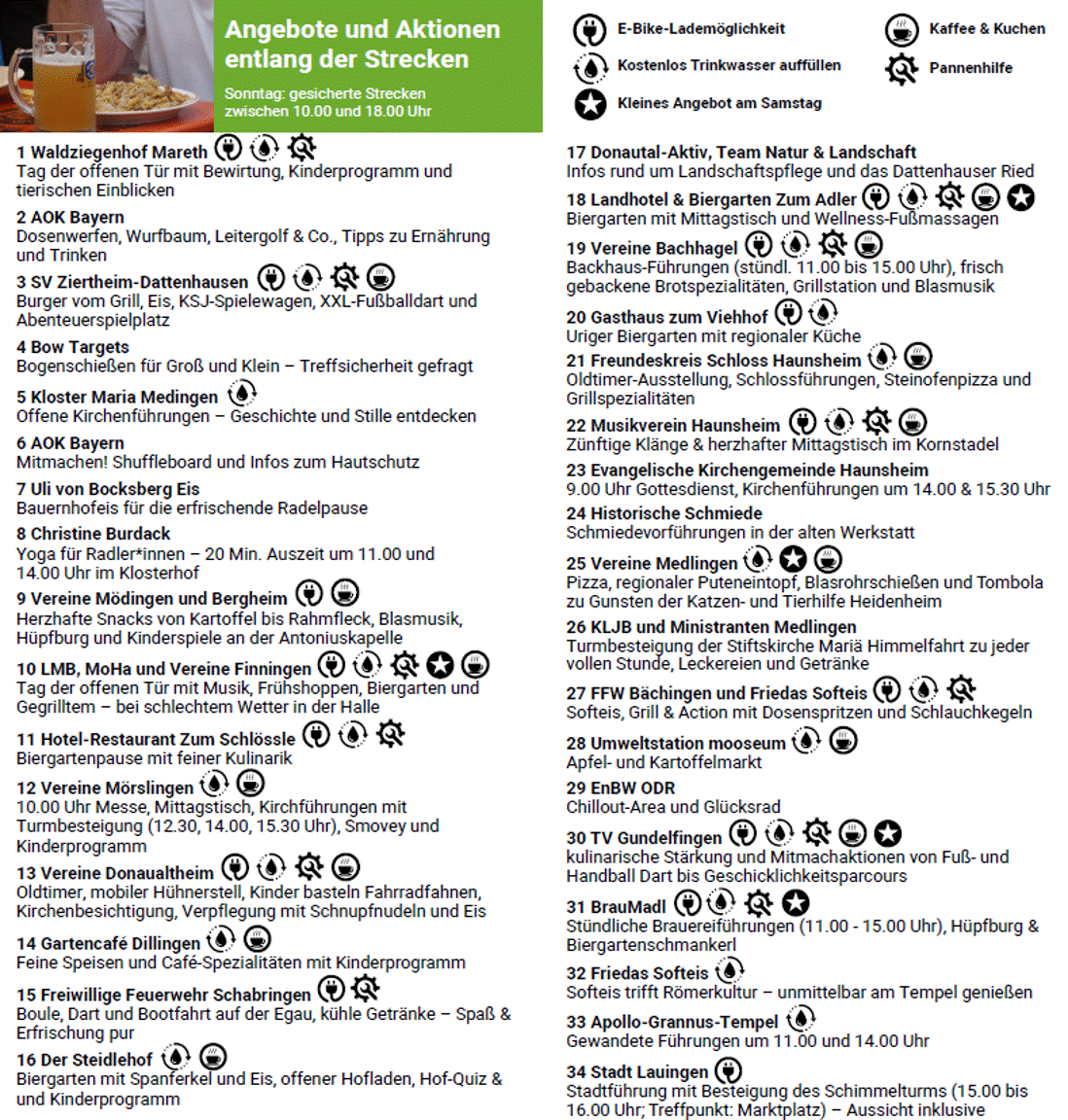 Angebote und Aktionen entlang der Strecken

Sonntag: gesicherte Strecken zwischen 10.00 und 18.00 Uhr

E-Bike-Lademöglichkeit
Kostenlos Trinkwasser auffüllen
Kleines Angebot am Samstag
Kaffee & Kuchen
Pannenhilfe

1 Waldziegenhof Mareth
Tag der offenen Tür mit Bewirtung, Kinderprogramm und tierischen Einblicken

2 AOK Bayern
Dosenwerfen, Wurfbaum, Leitergolf & Co., Tipps zu Ernährung und Trinken

3 SV Ziertheim-Dattenhausen
Burger vom Grill, Eis, KSJ-Spielewagen, XXL-Fußballdart und Abenteuerspielplatz

4 Bow Targets
Bogenschießen für Groß und Klein – Treffsicherheit gefragt

5 Kloster Maria Medingen
Offene Kirchenführungen – Geschichte und Stille entdecken

6 AOK Bayern
Mitmachen! Shuffleboard und Infos zum Hautschutz

7 Uli von Bocksberg Eis
Bauernhofeis für die erfrischende Radelpause

8 Christine Burdack
Yoga für Radler*innen – 20 Min. Auszeit um 11.00 und 14.00 Uhr im Klosterhof

9 Vereine Mödingen und Bergheim
Herzhafte Snacks von Kartoffel bis Rahmfleck, Blasmusik, Hüpfburg und Kinderspiele an der Antoniuskapelle

10 LMB, MoHa und Vereine Finningen
Tag der offenen Tür mit Musik, Frühshoppen, Biergarten und Gegrilltem – bei schlechtem Wetter in der Halle

11 Hotel-Restaurant Zum Schlössle
Biergartenpause mit feiner Kulinarik

12 Vereine Mörslingen
10.00 Uhr Messe, Mittagstisch, Kirchführungen mit Turmbesteigung (12.30, 14.00, 15.30 Uhr), Smovey und Kinderprogramm

13 Vereine Donaualtheim
Oldtimer, mobiler Hühnerstell, Kinder basteln Fahrradfahnen, Kirchenbesichtigung, Verpflegung mit Schnupfnudeln und Eis

14 Gartencafé Dillingen
Feine Speisen und Café-Spezialitäten mit Kinderprogramm

15 Freiwillige Feuerwehr Schabringen
Boule, Dart und Bootfahrt auf der Egau, kühle Getränke – Spaß & Erfrischung pur

16 Der Steidlehof
Biergarten mit Spanferkel und Eis, offener Hofladen, Hof-Quiz & und Kinderprogramm

17 Donautal-Aktiv, Team Natur & Landschaft
Infos rund um Landschaftspflege und das Dattenhauser Ried

18 Landhotel & Biergarten Zum Adler
Biergarten mit Mittagstisch und Wellness-Fußmassagen

19 Vereine Bachhagel
Backhaus-Führungen (stündl. 11.00 bis 15.00 Uhr), frisch gebackene Brotspezialitäten, Grillstation und Blasmusik

20 Gasthaus zum Viehhof
Uriger Biergarten mit regionaler Küche

21 Freundeskreis Schloss Haunsheim
Oldtimer-Ausstellung, Schlossführungen, Steinofenpizza und Grillspezialitäten

22 Musikverein Haunsheim
Zünftige Klänge & herzhafter Mittagstisch im Kornstadel

23 Evangelische Kirchengemeinde Haunsheim
9.00 Uhr Gottesdienst, Kirchenführungen um 14.00 & 15.30 Uhr

24 Historische Schmiede
Schmiedevorführungen in der alten Werkstatt

25 Vereine Medlingen
Pizza, regionaler Puteneintopf, Blasrohrschießen und Tombola zu Gunsten der Katzen- und Tierhilfe Heidenheim

26 KLJB und Ministranten Medlingen
Turmbesteigung der Stiftskirche Mariä Himmelfahrt zu jeder vollen Stunde, Leckereien und Getränke

27 FFW Bächingen und Friedas Softeis
Softeis, Grill & Action mit Dosenspritzen und Schlauchkegeln

28 Umweltstation mooseum
Apfel- und Kartoffelmarkt

29 EnBW ODR
Chillout-Area und Glücksrad

30 TV Gundelfingen
kulinarische Stärkung und Mitmachaktionen von Fuß- und Handball Dart bis Geschicklichkeitsparcours

31 BrauMadl
Stündliche Brauereiführungen (11.00 - 15.00 Uhr), Hüpfburg & Biergartenschmankerl

32 Friedas Softeis
Softeis trifft Römerkultur – unmittelbar am Tempel genießen

33 Apollo-Grannus-Tempel
Gewandete Führungen um 11.00 und 14.00 Uhr

34 Stadt Lauingen
Stadtführung mit Besteigung des Schimmelturms (15.00 bis 16.00 Uhr; Treffpunkt: Marktplatz) – Aussicht inklusive